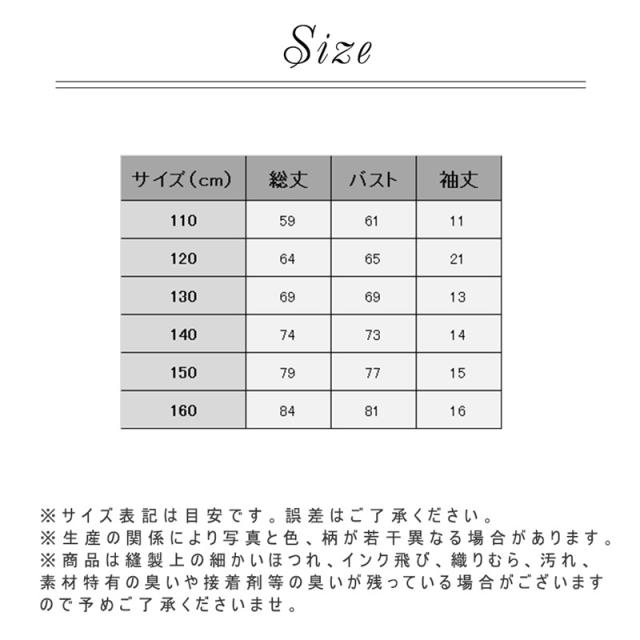 Size

| サイズ（cm） | 総丈 | バスト | 袖丈 |
|---|---|---|---|
| 110 | 59 | 61 | 11 |
| 120 | 64 | 65 | 21 |
| 130 | 69 | 69 | 13 |
| 140 | 74 | 73 | 14 |
| 150 | 79 | 77 | 15 |
| 160 | 84 | 81 | 16 |

※サイズ表記は目安です。誤差はご了承ください。
※生産の関係により写真と色、柄が若干異なる場合があります。
※商品は縫製上の細かいほつれ、インク飛び、織りむら、汚れ、素材特有の臭いや接着剤等の臭いが残っている場合がございますので予めご了承くださいませ。